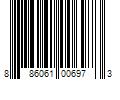 8 86061 00697 3